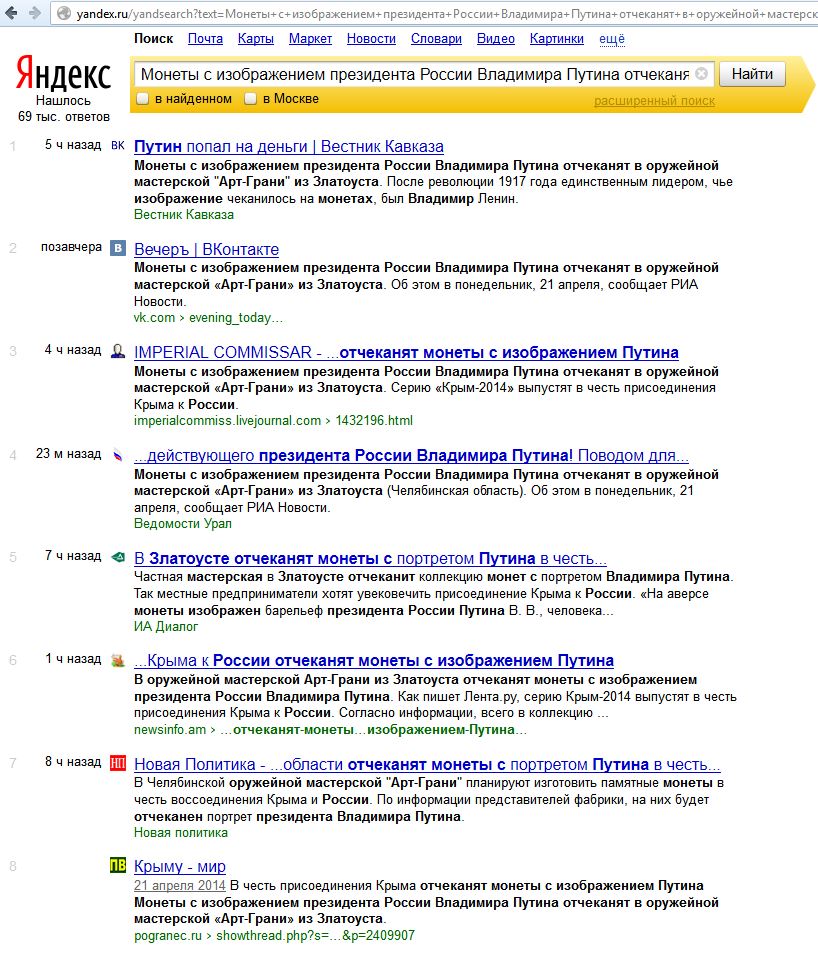 yandex.ru/yandsearch?text=Монеты+с+изображением+президента+России+Владимира+Путина+отчеканят+в+оружейной+мастерск

Поиск Почта Карты Маркет Новости Словари Видео Картинки ещё

Яндекс
Нашлось 69 тыс. ответов

Монеты с изображением президента России Владимира Путина отчеканя
Найти
в найденном в Москве
расширенный поиск

1 5 ч назад ВК Путин попал на деньги | Вестник Кавказа
Монеты с изображением президента России Владимира Путина отчеканят в оружейной мастерской "Арт-Грани" из Златоуста. После революции 1917 года единственным лидером, чье изображение чеканилось на монетах, был Владимир Ленин.
Вестник Кавказа

2 позавчера Вечеръ | ВКонтакте
Монеты с изображением президента России Владимира Путина отчеканят в оружейной мастерской «Арт-Грани» из Златоуста. Об этом в понедельник, 21 апреля, сообщает РИА Новости.
vk.com › evening_today…

3 4 ч назад IMPERIAL COMMISSAR - ...отчеканят монеты с изображением Путина
Монеты с изображением президента России Владимира Путина отчеканят в оружейной мастерской «Арт-Грани» из Златоуста. Серию «Крым-2014» выпустят в честь присоединения Крыма к России.
imperialcommiss.livejournal.com › 1432196.html

4 23 м назад ...действующего президента России Владимира Путина! Поводом для...
Монеты с изображением президента России Владимира Путина отчеканят в оружейной мастерской «Арт-Грани» из Златоуста (Челябинская область). Об этом в понедельник, 21 апреля, сообщает РИА Новости.
Ведомости Урал

5 7 ч назад В Златоусте отчеканят монеты с портретом Путина в честь...
Частная мастерская в Златоусте отчеканит коллекцию монет с портретом Владимира Путина. Так местные предприниматели хотят увековечить присоединение Крыма к России. «На аверсе монеты изображен барельеф президента России Путина В. В., человека...
ИА Диалог

6 1 ч назад ...Крыма к России отчеканят монеты с изображением Путина
В оружейной мастерской Арт-Грани из Златоуста отчеканят монеты с изображением президента России Владимира Путина. Как пишет Лента.ру, серию Крым-2014 выпустят в честь присоединения Крыма к России. Согласно информации, всего в коллекцию ...
newsinfo.am › ...отчеканят-монеты...изображением-Путина...

7 8 ч назад НП Новая Политика - ...области отчеканят монеты с портретом Путина в честь...
В Челябинской оружейной мастерской "Арт-Грани" планируют изготовить памятные монеты в честь воссоединения Крыма и России. По информации представителей фабрики, на них будет отчеканен портрет президента Владимира Путина.
Новая политика

8 ПВ Крыму - мир
21 апреля 2014 В честь присоединения Крыма отчеканят монеты с изображением Путина Монеты с изображением президента России Владимира Путина отчеканят в оружейной мастерской «Арт-Грани» из Златоуста.
pogranec.ru › showthread.php?s=...&p=2409907